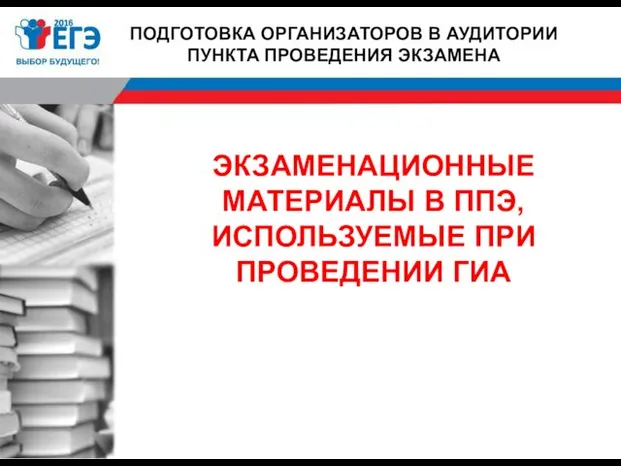 2016
ЕГЭ
ВЫБОР БУДУЩЕГО!

ПОДГОТОВКА ОРГАНИЗАТОРОВ В АУДИТОРИИ ПУНКТА ПРОВЕДЕНИЯ ЭКЗАМЕНА

ЭКЗАМЕНАЦИОННЫЕ МАТЕРИАЛЫ В ППЭ, ИСПОЛЬЗУЕМЫЕ ПРИ ПРОВЕДЕНИИ ГИА